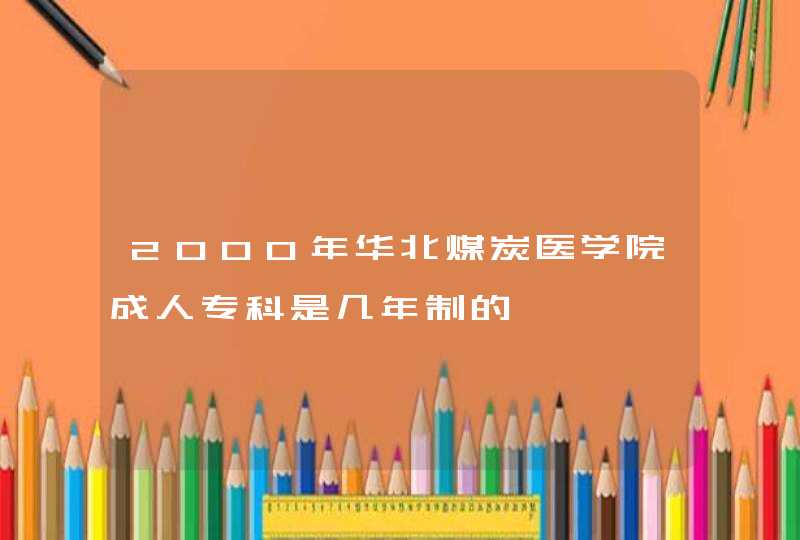 2000年华北煤炭医学院成人专科是几年制的